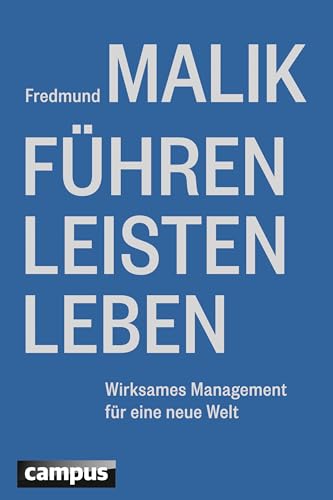 Fredmund MALIK

FÜHREN
LEISTEN
LEBEN

Wirksames Management
für eine neue Welt

campus